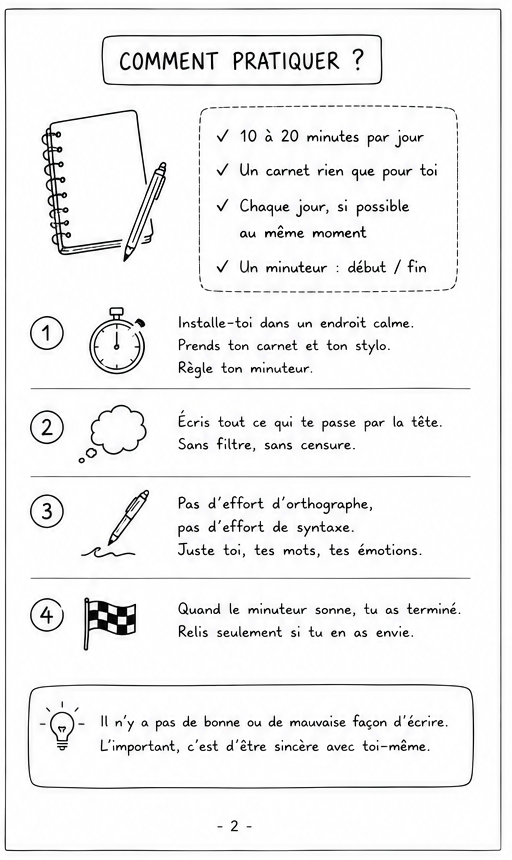 COMMENT PRATIQUER ?

✓ 10 à 20 minutes par jour
✓ Un carnet rien que pour toi
✓ Chaque jour, si possible au même moment
✓ Un minuteur : début / fin

1
Installe-toi dans un endroit calme.
Prends ton carnet et ton stylo.
Règle ton minuteur.

2
Écris tout ce qui te passe par la tête.
Sans filtre, sans censure.

3
Pas d'effort d'orthographe,
pas d'effort de syntaxe.
Juste toi, tes mots, tes émotions.

4
Quand le minuteur sonne, tu as terminé.
Relis seulement si tu en as envie.

Il n'y a pas de bonne ou de mauvaise façon d'écrire.
L'important, c'est d'être sincère avec toi-même.

- 2 -